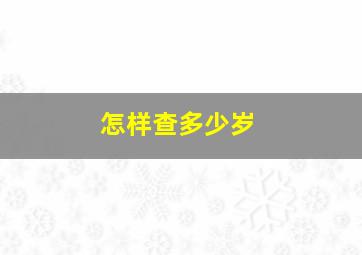 怎样查多少岁